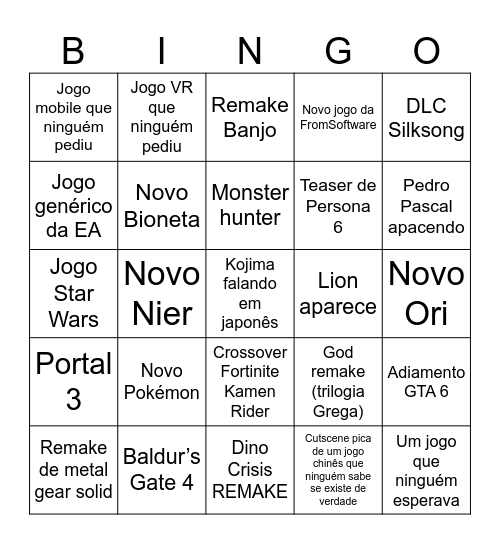 | B | I | N | G | O |
|---|---|---|---|---|
| Jogo mobile que ninguém pediu | Jogo VR que ninguém pediu | Remake Banjo | Novo jogo da FromSoftware | DLC Silksong |
| Jogo genérico da EA | Novo Bioneta | Monster hunter | Teaser de Persona 6 | Pedro Pascal apacendo |
| Jogo Star Wars | Novo Nier | Kojima falando em japonês | Lion aparece | Novo Ori |
| Portal 3 | Novo Pokémon | Crossover Fortinite Kamen Rider | God remake (trilogia Grega) | Adiamento GTA 6 |
| Remake de metal gear solid | Baldur's Gate 4 | Dino Crisis REMAKE | Cutscene pica de um jogo chinês que ninguém sabe se existe de verdade | Um jogo que ninguém esperava |